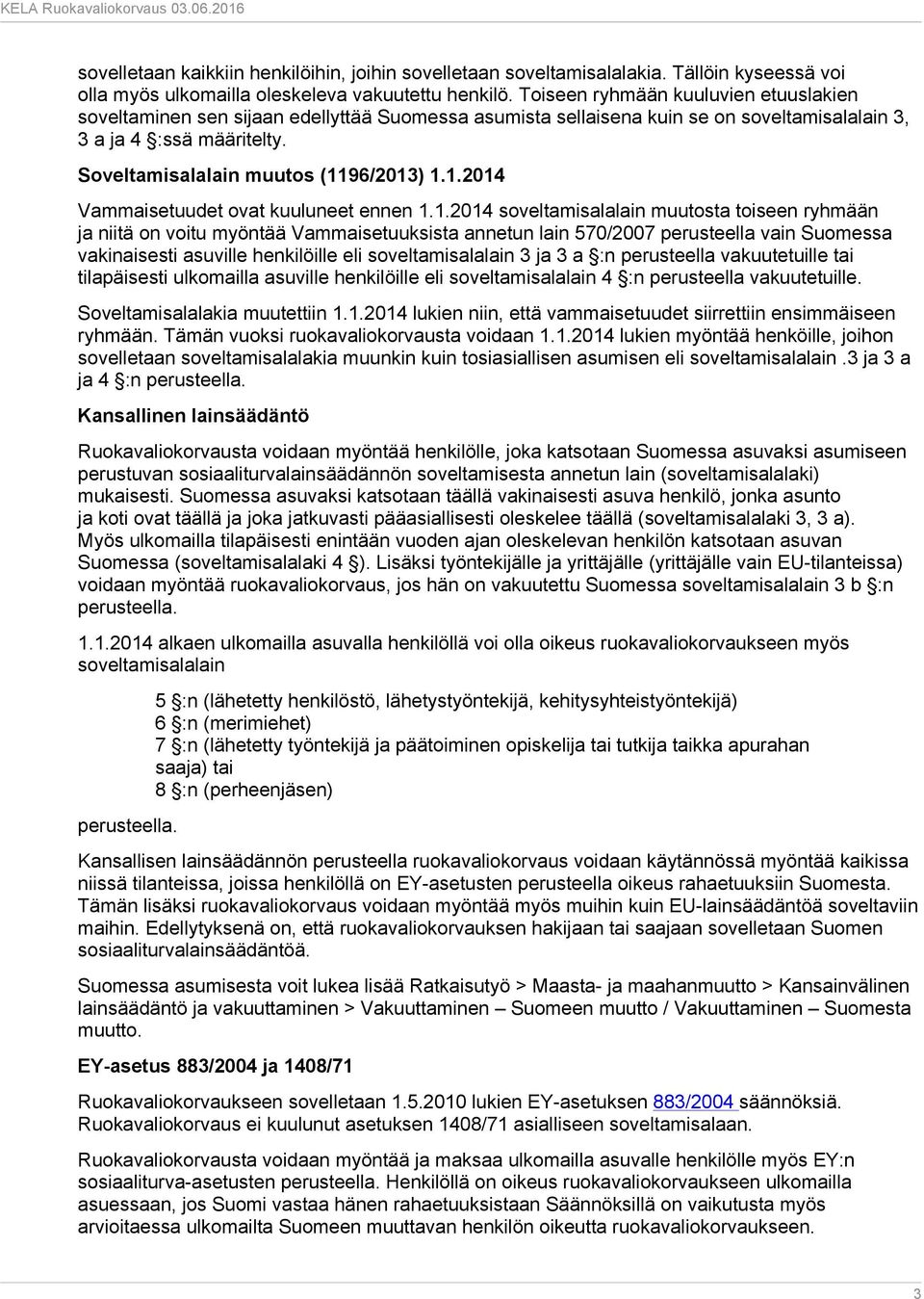 KELA Ruokavaliokorvaus 03.06.2016

sovelletaan kaikkiin henkilöihin, joihin sovelletaan soveltamisalalakia. Tällöin kyseessä voi olla myös ulkomailla oleskeleva vakuutettu henkilö. Toiseen ryhmään kuuluvien etuuslakien soveltaminen sen sijaan edellyttää Suomessa asumista sellaisena kuin se on soveltamisalalain 3, 3 a ja 4 §:ssä määritelty.

Soveltamisalalain muutos (1196/2013) 1.1.2014

Vammaisetuudet ovat kuuluneet ennen 1.1.2014 soveltamisalalain muutosta toiseen ryhmään ja niitä on voitu myöntää Vammaisetuuksista annetun lain 570/2007 perusteella vain Suomessa vakinaisesti asuville henkilöille eli soveltamisalalain 3 ja 3 a §:n perusteella vakuutetuille tai tilapäisesti ulkomailla asuville henkilöille eli soveltamisalalain 4 §:n perusteella vakuutetuille.

Soveltamisalalakia muutettiin 1.1.2014 lukien niin, että vammaisetuudet siirrettiin ensimmäiseen ryhmään. Tämän vuoksi ruokavaliokorvausta voidaan 1.1.2014 lukien myöntää henköille, joihon sovelletaan soveltamisalalakia muunkin kuin tosiasiallisen asumisen eli soveltamisalalain .3 ja 3 a ja 4 §:n perusteella.

Kansallinen lainsäädäntö

Ruokavaliokorvausta voidaan myöntää henkilölle, joka katsotaan Suomessa asuvaksi asumiseen perustuvan sosiaaliturvalainsäädännön soveltamisesta annetun lain (soveltamisalalaki) mukaisesti. Suomessa asuvaksi katsotaan täällä vakinaisesti asuva henkilö, jonka asunto ja koti ovat täällä ja joka jatkuvasti pääasiallisesti oleskelee täällä (soveltamisalalaki 3, 3 a). Myös ulkomailla tilapäisesti enintään vuoden ajan oleskelevan henkilön katsotaan asuvan Suomessa (soveltamisalalaki 4 §). Lisäksi työntekijälle ja yrittäjälle (yrittäjälle vain EU-tilanteissa) voidaan myöntää ruokavaliokorvaus, jos hän on vakuutettu Suomessa soveltamisalalain 3 b §:n perusteella.

1.1.2014 alkaen ulkomailla asuvalla henkilöllä voi olla oikeus ruokavaliokorvaukseen myös soveltamisalalain

5 §:n (lähetetty henkilöstö, lähetystyöntekijä, kehitysyhteistyöntekijä)
6 §:n (merimiehet)
7 §:n (lähetetty työntekijä ja päätoiminen opiskelija tai tutkija taikka apurahan saaja) tai
8 §:n (perheenjäsen)

perusteella.

Kansallisen lainsäädännön perusteella ruokavaliokorvaus voidaan käytännössä myöntää kaikissa niissä tilanteissa, joissa henkilöllä on EY-asetusten perusteella oikeus rahaetuuksiin Suomesta. Tämän lisäksi ruokavaliokorvaus voidaan myöntää myös muihin kuin EU-lainsäädäntöä soveltaviin maihin. Edellytyksenä on, että ruokavaliokorvauksen hakijaan tai saajaan sovelletaan Suomen sosiaaliturvalainsäädäntöä.

Suomessa asumisesta voit lukea lisää Ratkaisutyö > Maasta- ja maahanmuutto > Kansainvälinen lainsäädäntö ja vakuuttaminen > Vakuuttaminen – Suomeen muutto / Vakuuttaminen – Suomesta muutto.

EY-asetus 883/2004 ja 1408/71

Ruokavaliokorvaukseen sovelletaan 1.5.2010 lukien EY-asetuksen 883/2004 säännöksiä. Ruokavaliokorvaus ei kuulunut asetuksen 1408/71 asialliseen soveltamisalaan.

Ruokavaliokorvausta voidaan myöntää ja maksaa ulkomailla asuvalle henkilölle myös EY:n sosiaaliturva-asetusten perusteella. Henkilöllä on oikeus ruokavaliokorvaukseen ulkomailla asuessaan, jos Suomi vastaa hänen rahaetuuksistaan Säännöksillä on vaikutusta myös arvioitaessa ulkomailta Suomeen muuttavan henkilön oikeutta ruokavaliokorvaukseen.

3